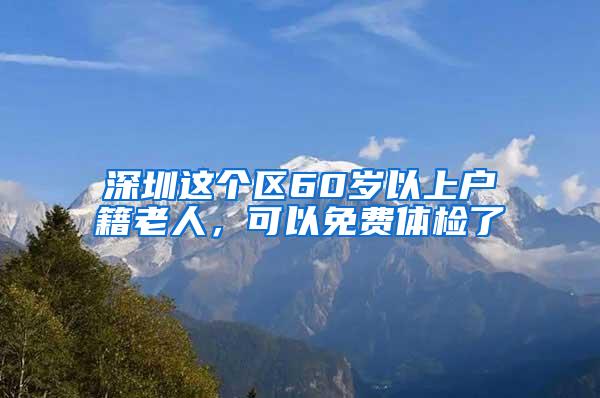 深圳这个区60岁以上户籍老人，可以免费体检了